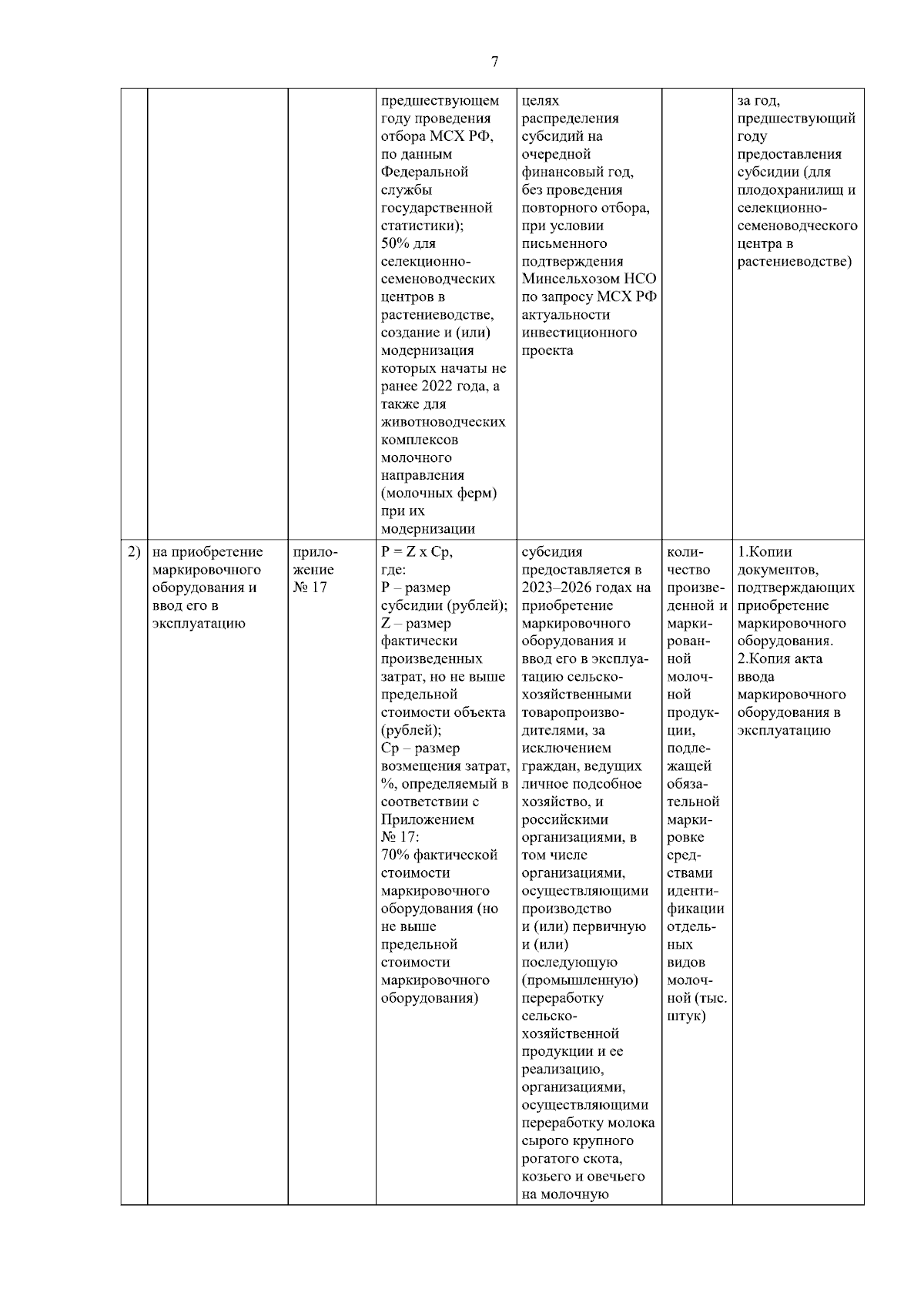 7

|  |  |  | предшествующем году проведения отбора МСХ РФ, по данным Федеральной службы государственной статистики); 50% для селекционно-семеноводческих центров в растениеводстве, создание и (или) модернизация которых начаты не ранее 2022 года, а также для животноводческих комплексов молочного направления (молочных ферм) при их модернизации | целях распределения субсидий на очередной финансовый год, без проведения повторного отбора, при условии письменного подтверждения Минсельхозом НСО по запросу МСХ РФ актуальности инвестиционного проекта |  | за год, предшествующий году предоставления субсидии (для плодохранилищ и селекционно-семеноводческого центра в растениеводстве) |
|---|---|---|---|---|---|---|
| 2) | на приобретение маркировочного оборудования и ввод его в эксплуатацию | приложение № 17 | P = Z x Cp, где: P – размер субсидии (рублей); Z – размер фактически произведенных затрат, но не выше предельной стоимости объекта (рублей); Cp – размер возмещения затрат, %, определяемый в соответствии с Приложением № 17: 70% фактической стоимости маркировочного оборудования (но не выше предельной стоимости маркировочного оборудования) | субсидия предоставляется в 2023–2026 годах на приобретение маркировочного оборудования и ввод его в эксплуатацию сельскохозяйственными товаропроизводителями, за исключением граждан, ведущих личное подсобное хозяйство, и российскими организациями, в том числе организациями, осуществляющими производство и (или) первичную и (или) последующую (промышленную) переработку сельскохозяйственной продукции и ее реализацию, организациями, осуществляющими переработку молока сырого крупного рогатого скота, козьего и овечьего на молочную | количество произведенной и маркированной молочной продукции, подлежащей обязательной маркировке средствами идентификации отдельных видов молочной (тыс. штук) | 1.Копии документов, подтверждающих приобретение маркировочного оборудования. 2.Копия акта ввода маркировочного оборудования в эксплуатацию |